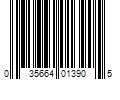 0 35664 01390 5